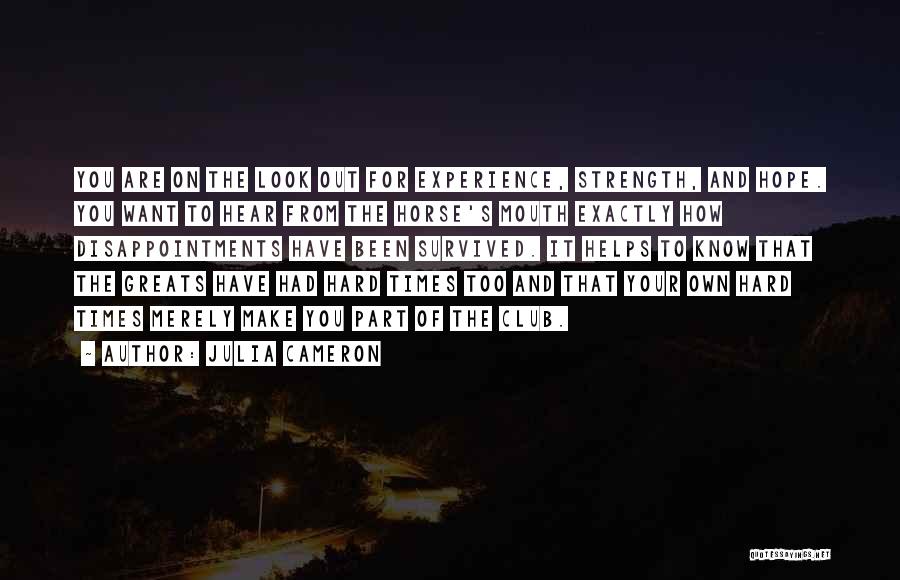 YOU ARE ON THE LOOK OUT FOR EXPERIENCE, STRENGTH, AND HOPE. YOU WANT TO HEAR FROM THE HORSE'S MOUTH EXACTLY HOW DISAPPOINTMENTS HAVE BEEN SURVIVED. IT HELPS TO KNOW THAT THE GREATS HAVE HAD HARD TIMES TOO AND THAT YOUR OWN HARD TIMES MERELY MAKE YOU PART OF THE CLUB.

- AUTHOR: JULIA CAMERON

QUOTESSAYINGS.NET